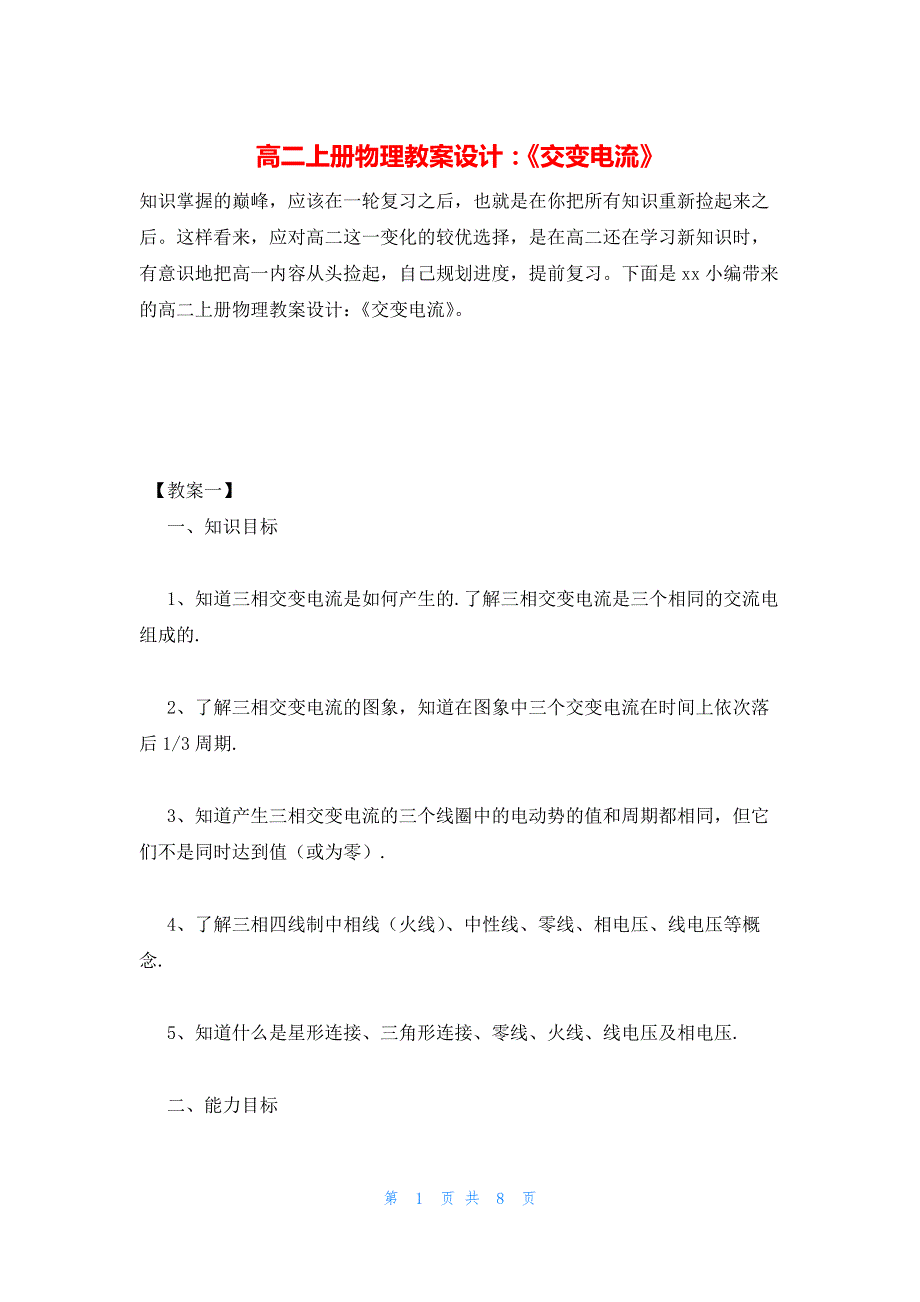 高二上册物理教案设计：《交变电流》

知识掌握的巅峰，应该在一轮复习之后，也就是在你把所有知识重新捡起来之后。这样看来，应对高二这一变化的较优选择，是在高二还在学习新知识时，有意识地把高一内容从头捡起，自己规划进度，提前复习。下面是 xx 小编带来的高二上册物理教案设计：《交变电流》。

【教案一】

一、知识目标

1、知道三相交变电流是如何产生的.了解三相交变电流是三个相同的交流电组成的.

2、了解三相交变电流的图象，知道在图象中三个交变电流在时间上依次落后 1/3 周期.

3、知道产生三相交变电流的三个线圈中的电动势的值和周期都相同，但它们不是同时达到值（或为零）.

4、了解三相四线制中相线（火线）、中性线、零线、相电压、线电压等概念.

5、知道什么是星形连接、三角形连接、零线、火线、线电压及相电压.

二、能力目标

第 1 页 共 8 页